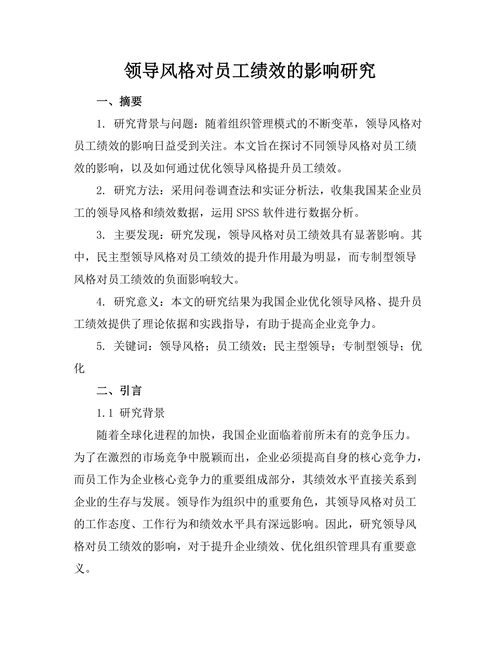 领导风格对员工绩效的影响研究

一、摘要

1. 研究背景与问题：随着组织管理模式的不断变革，领导风格对员工绩效的影响日益受到关注。本文旨在探讨不同领导风格对员工绩效的影响，以及如何通过优化领导风格提升员工绩效。

2. 研究方法：采用问卷调查法和实证分析法，收集我国某企业员工的领导风格和绩效数据，运用 SPSS 软件进行数据分析。

3. 主要发现：研究发现，领导风格对员工绩效具有显著影响。其中，民主型领导风格对员工绩效的提升作用最为明显，而专制型领导风格对员工绩效的负面影响较大。

4. 研究意义：本文的研究结果为我国企业优化领导风格、提升员工绩效提供了理论依据和实践指导，有助于提高企业竞争力。

5. 关键词：领导风格；员工绩效；民主型领导；专制型领导；优化

二、引言

1.1 研究背景

随着全球化进程的加快，我国企业面临着前所未有的竞争压力。为了在激烈的市场竞争中脱颖而出，企业必须提高自身的核心竞争力，而员工作为企业核心竞争力的重要组成部分，其绩效水平直接关系到企业的生存与发展。领导作为组织中的重要角色，其领导风格对员工的工作态度、工作行为和绩效水平具有深远影响。因此，研究领导风格对员工绩效的影响，对于提升企业绩效、优化组织管理具有重要意义。